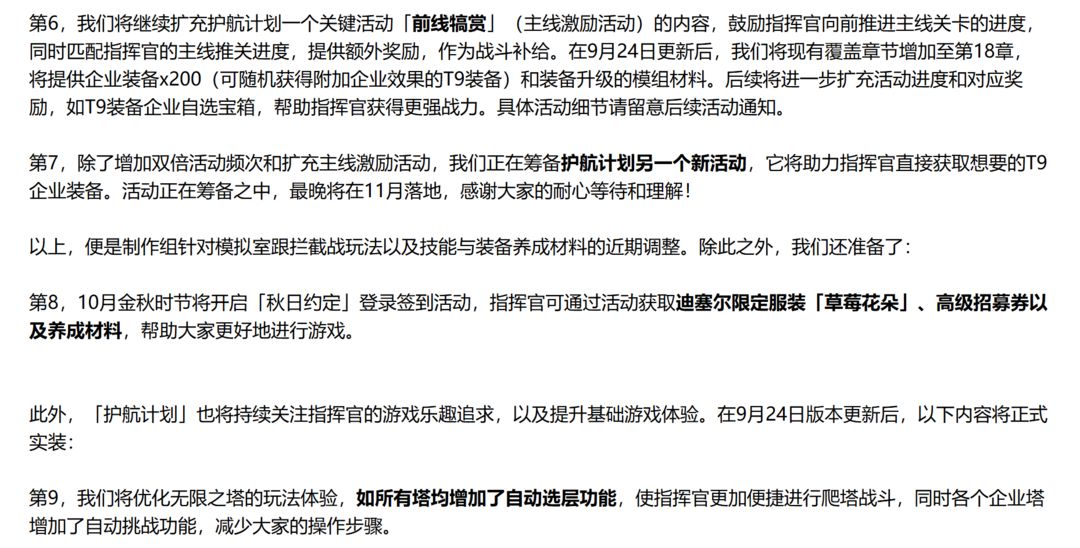 第6，我们将继续扩充护航计划一个关键活动「前线犒赏」（主线激励活动）的内容，鼓励指挥官向前推进主线关卡的进度，同时匹配指挥官的主线推关进度，提供额外奖励，作为战斗补给。在9月24日更新后，我们将现有覆盖章节增加至第18章，将提供企业装备x200（可随机获得附加企业效果的T9装备）和装备升级的模组材料。后续将进一步扩充活动进度和对应奖励，如T9装备企业自选宝箱，帮助指挥官获得更强战力。具体活动细节请留意后续活动通知。

第7，除了增加双倍活动频次和扩充主线激励活动，我们正在筹备护航计划另一个新活动，它将助力指挥官直接获取想要的T9企业装备。活动正在筹备之中，最晚将在11月落地，感谢大家的耐心等待和理解！

以上，便是制作组针对模拟室跟拦截战玩法以及技能与装备养成材料的近期调整。除此之外，我们还准备了：

第8，10月金秋时节将开启「秋日约定」登录签到活动，指挥官可通过活动获取迪塞尔限定服装「草莓花朵」、高级招募券以及养成材料，帮助大家更好地进行游戏。

此外，「护航计划」也将持续关注指挥官的游戏乐趣追求，以及提升基础游戏体验。在9月24日版本更新后，以下内容将正式实装：

第9，我们将优化无限之塔的玩法体验，如所有塔均增加了自动选层功能，使指挥官更加便捷进行爬塔战斗，同时各个企业塔增加了自动挑战功能，减少大家的操作步骤。